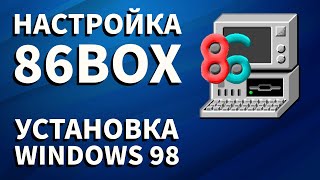 НАСТРОЙКА
86BOX

86

УСТАНОВКА
WINDOWS 98